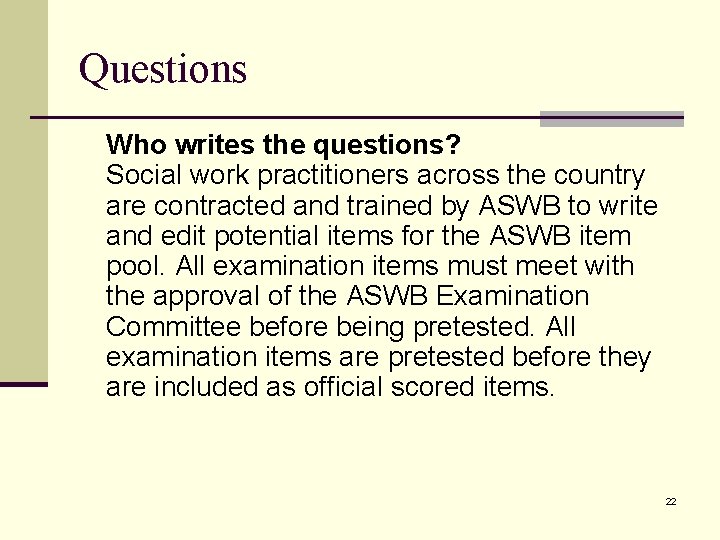 Questions

Who writes the questions?
Social work practitioners across the country are contracted and trained by ASWB to write and edit potential items for the ASWB item pool. All examination items must meet with the approval of the ASWB Examination Committee before being pretested. All examination items are pretested before they are included as official scored items.

22